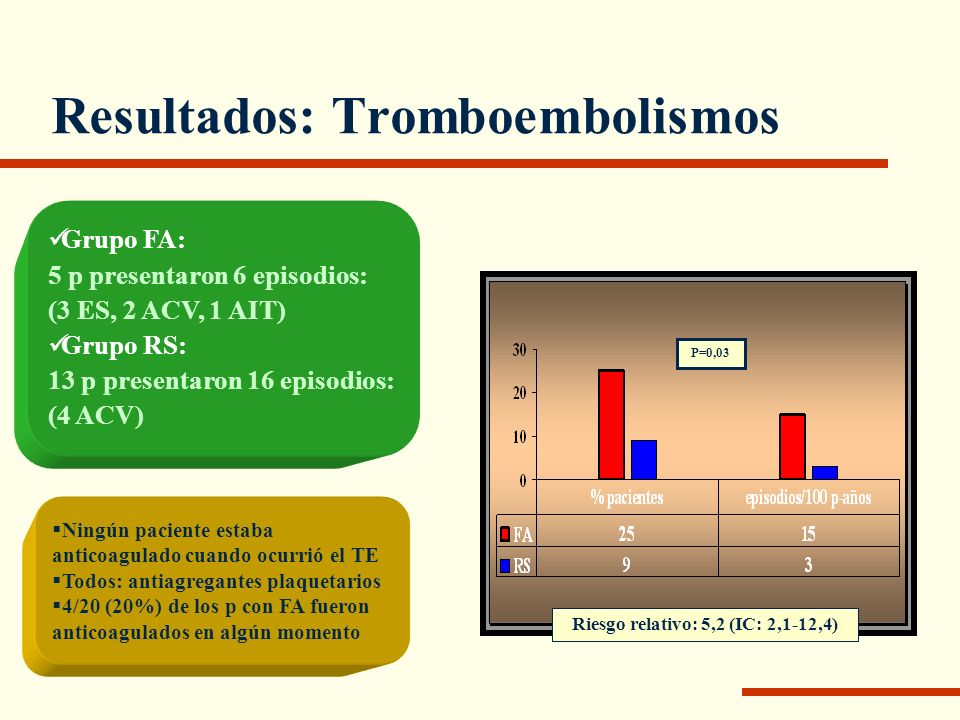 Resultados: Tromboembolismos

✓Grupo FA:
5 p presentaron 6 episodios:
(3 ES, 2 ACV, 1 AIT)
✓Grupo RS:
13 p presentaron 16 episodios:
(4 ACV)

▪Ningún paciente estaba anticoagulado cuando ocurrió el TE
▪Todos: antiagregantes plaquetarios
▪4/20 (20%) de los p con FA fueron anticoagulados en algún momento

P=0,03

30
20
10
0

| | % pacientes | episodios/100 p-años |
|---|---|---|
| FA | 25 | 15 |
| RS | 9 | 3 |

Riesgo relativo: 5,2 (IC: 2,1-12,4)